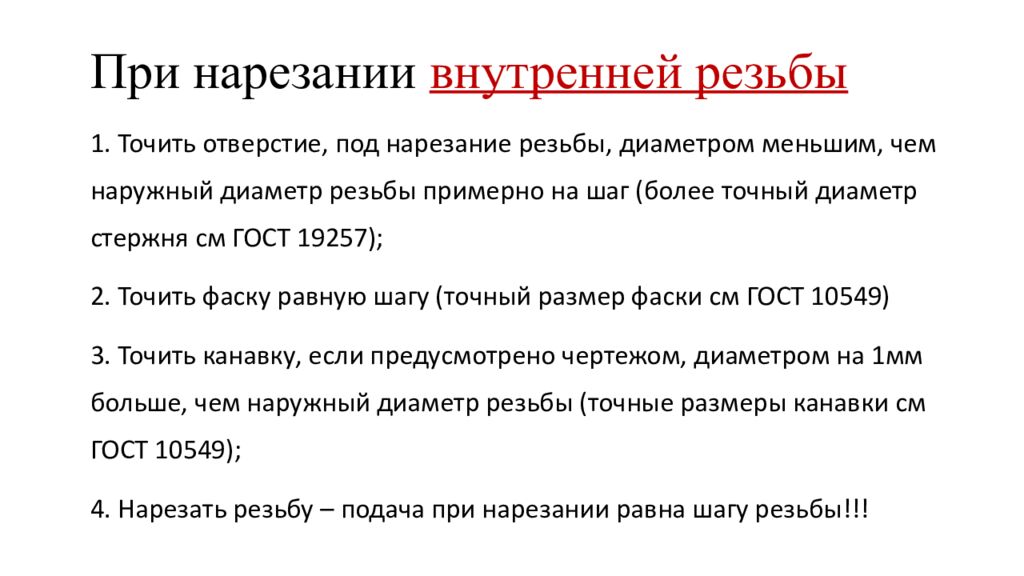 При нарезании внутренней резьбы

1. Точить отверстие, под нарезание резьбы, диаметром меньшим, чем наружный диаметр резьбы примерно на шаг (более точный диаметр стержня см ГОСТ 19257);

2. Точить фаску равную шагу (точный размер фаски см ГОСТ 10549)

3. Точить канавку, если предусмотрено чертежом, диаметром на 1мм больше, чем наружный диаметр резьбы (точные размеры канавки см ГОСТ 10549);

4. Нарезать резьбу – подача при нарезании равна шагу резьбы!!!